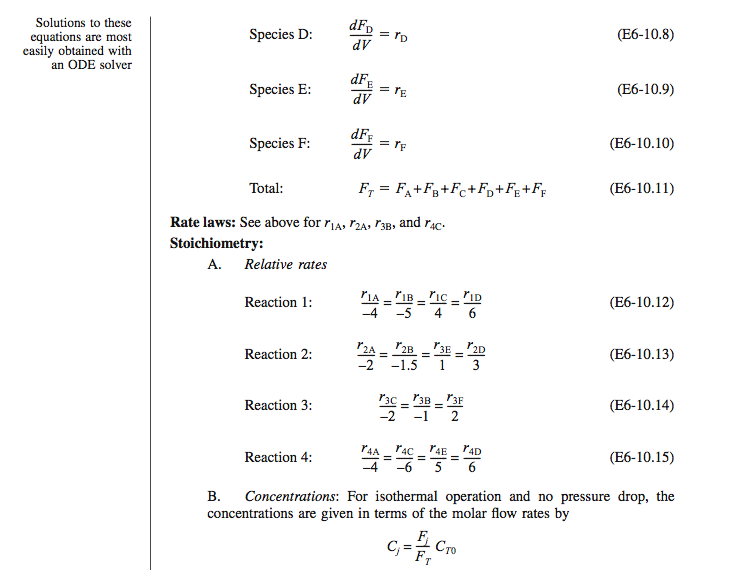 Solutions to these equations are most easily obtained with an ODE solver

Species D: $\frac{dF_D}{dV} = r_D$ (E6-10.8)

Species E: $\frac{dF_E}{dV} = r_E$ (E6-10.9)

Species F: $\frac{dF_F}{dV} = r_F$ (E6-10.10)

Total: $F_T = F_A + F_B + F_C + F_D + F_E + F_F$ (E6-10.11)

**Rate laws:** See above for $r_{1A}$, $r_{2A}$, $r_{3B}$, and $r_{4C}$.

**Stoichiometry:**

A. *Relative rates*

Reaction 1: $\frac{r_{1A}}{-4} = \frac{r_{1B}}{-5} = \frac{r_{1C}}{4} = \frac{r_{1D}}{6}$ (E6-10.12)

Reaction 2: $\frac{r_{2A}}{-2} = \frac{r_{2B}}{-1.5} = \frac{r_{3E}}{1} = \frac{r_{2D}}{3}$ (E6-10.13)

Reaction 3: $\frac{r_{3C}}{-2} = \frac{r_{3B}}{-1} = \frac{r_{3F}}{2}$ (E6-10.14)

Reaction 4: $\frac{r_{4A}}{-4} = \frac{r_{4C}}{-6} = \frac{r_{4E}}{5} = \frac{r_{4D}}{6}$ (E6-10.15)

B. *Concentrations*: For isothermal operation and no pressure drop, the concentrations are given in terms of the molar flow rates by

$C_j = \frac{F_j}{F_T} C_{T0}$